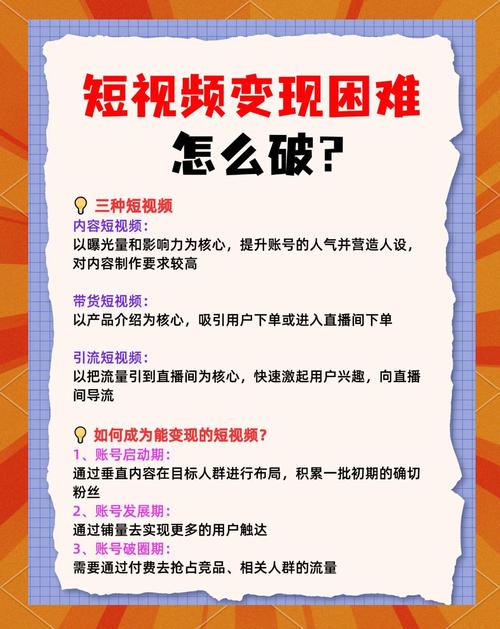 短视频变现困难
怎么破？

三种短视频
内容短视频：
以曝光量和影响力为核心，提升账号的人气并营造人设，对内容制作要求较高

带货短视频：
以产品介绍为核心，吸引用户下单或进入直播间下单

引流短视频：
以把流量引到直播间为核心，快速激起用户兴趣，向直播间导流

如何成为能变现的短视频？
1、账号启动期：
通过垂直内容在目标人群进行布局，积累一批初期的确切粉丝
2、账号发展期：
通过铺量去实现更多的用户触达
3、账号破圈期：
需要通过付费去抢占竞品、相关人群的流量